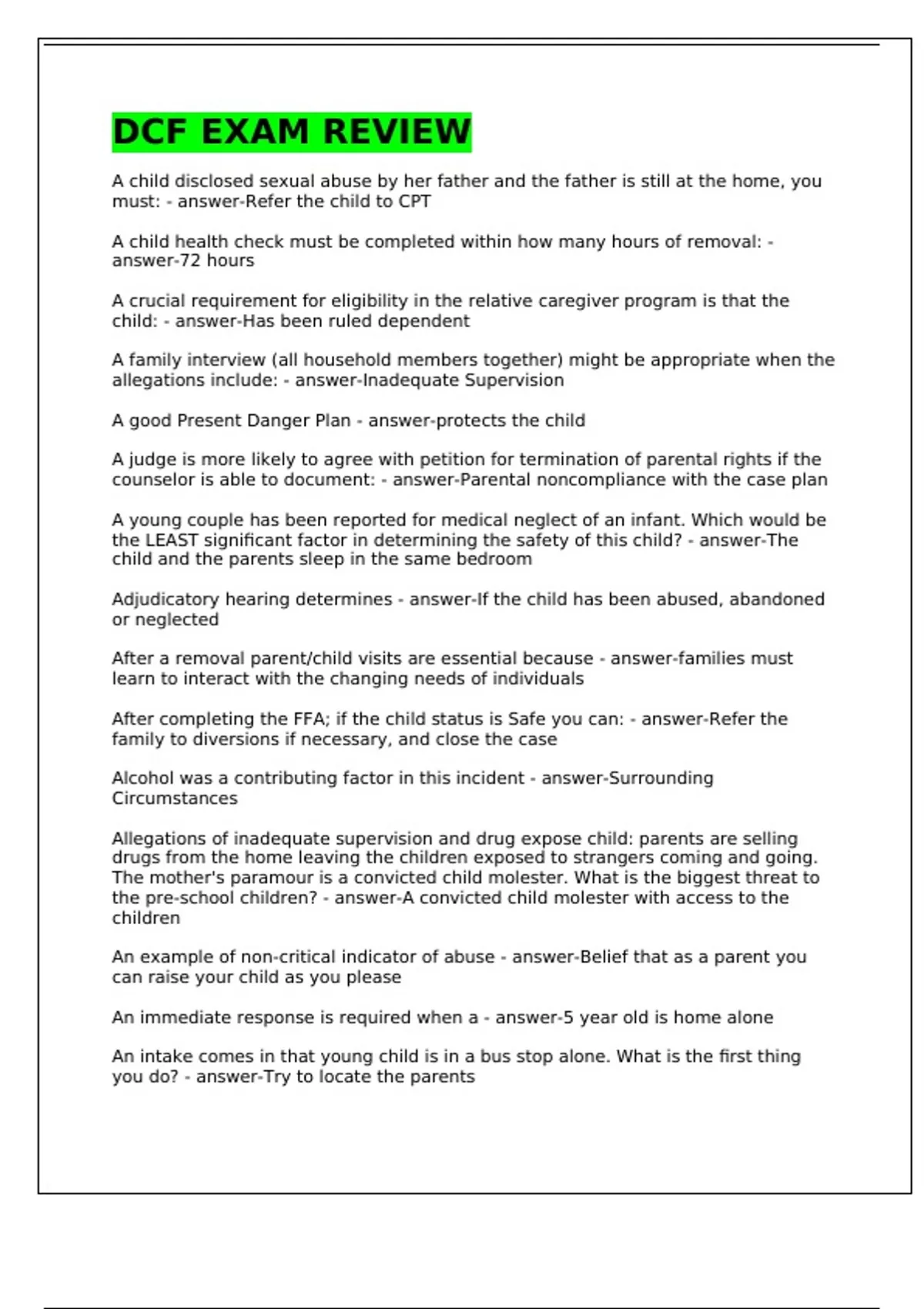 DCF EXAM REVIEW

A child disclosed sexual abuse by her father and the father is still at the home, you must: - answer-Refer the child to CPT

A child health check must be completed within how many hours of removal: - answer-72 hours

A crucial requirement for eligibility in the relative caregiver program is that the child: - answer-Has been ruled dependent

A family interview (all household members together) might be appropriate when the allegations include: - answer-Inadequate Supervision

A good Present Danger Plan - answer-protects the child

A judge is more likely to agree with petition for termination of parental rights if the counselor is able to document: - answer-Parental noncompliance with the case plan

A young couple has been reported for medical neglect of an infant. Which would be the LEAST significant factor in determining the safety of this child? - answer-The child and the parents sleep in the same bedroom

Adjudicatory hearing determines - answer-If the child has been abused, abandoned or neglected

After a removal parent/child visits are essential because - answer-families must learn to interact with the changing needs of individuals

After completing the FFA; if the child status is Safe you can: - answer-Refer the family to diversions if necessary, and close the case

Alcohol was a contributing factor in this incident - answer-Surrounding Circumstances

Allegations of inadequate supervision and drug expose child: parents are selling drugs from the home leaving the children exposed to strangers coming and going. The mother's paramour is a convicted child molester. What is the biggest threat to the pre-school children? - answer-A convicted child molester with access to the children

An example of non-critical indicator of abuse - answer-Belief that as a parent you can raise your child as you please

An immediate response is required when a - answer-5 year old is home alone

An intake comes in that young child is in a bus stop alone. What is the first thing you do? - answer-Try to locate the parents